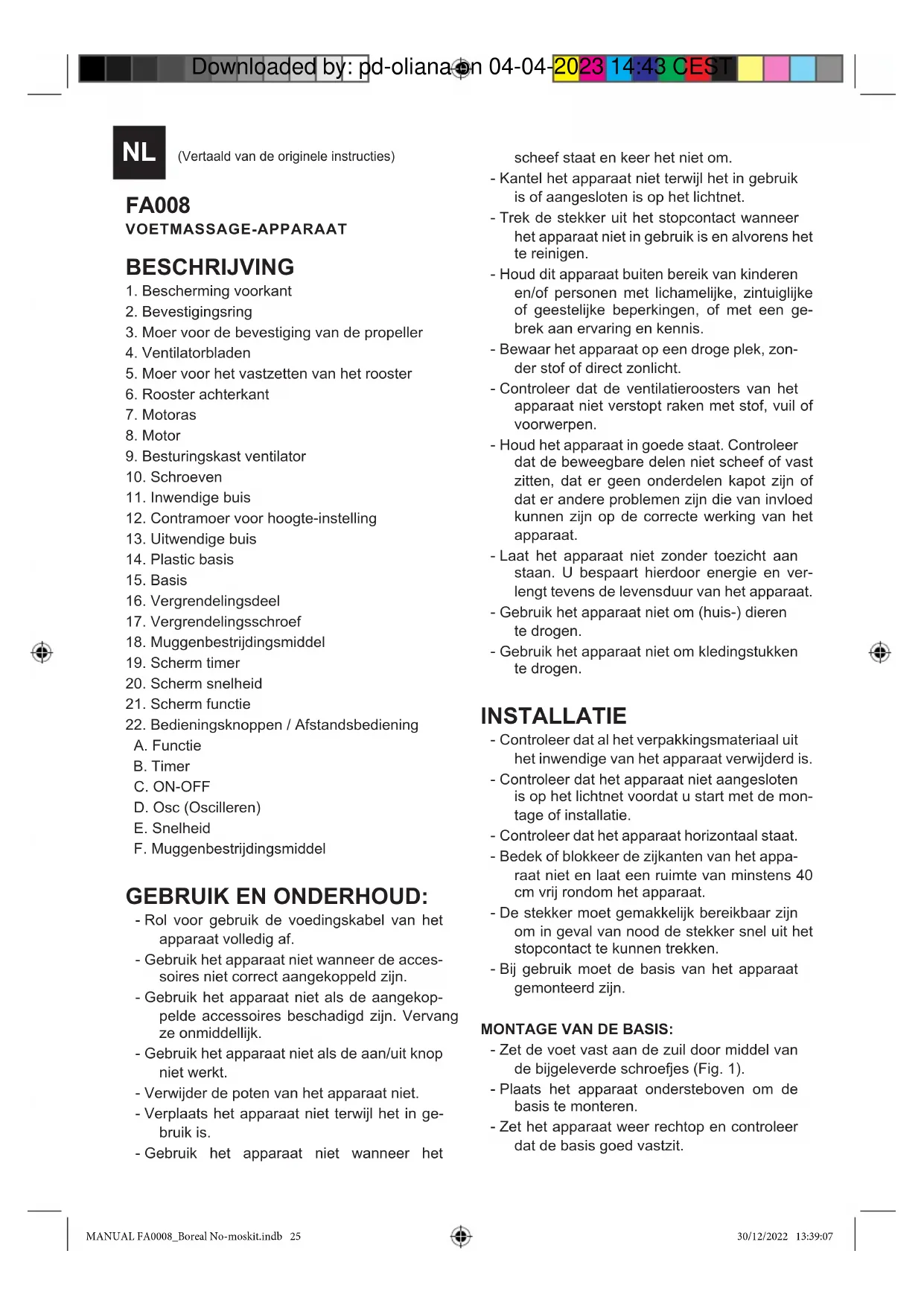 Downloaded by: pd-oliana on 04-04-2023 14:43 CEST

NL (Vertaald van de originele instructies)

FA008
VOETMASSAGE-APPARAAT

BESCHRIJVING
1. Bescherming voorkant
2. Bevestigingsring
3. Moer voor de bevestiging van de propeller
4. Ventilatorbladen
5. Moer voor het vastzetten van het rooster
6. Rooster achterkant
7. Motoras
8. Motor
9. Besturingskast ventilator
10. Schroeven
11. Inwendige buis
12. Contramoer voor hoogte-instelling
13. Uitwendige buis
14. Plastic basis
15. Basis
16. Vergrendelingsdeel
17. Vergrendelingsschroef
18. Muggenbestrijdingsmiddel
19. Scherm timer
20. Scherm snelheid
21. Scherm functie
22. Bedieningsknoppen / Afstandsbediening
A. Functie
B. Timer
C. ON-OFF
D. Osc (Oscilleren)
E. Snelheid
F. Muggenbestrijdingsmiddel

GEBRUIK EN ONDERHOUD:
- Rol voor gebruik de voedingskabel van het apparaat volledig af.
- Gebruik het apparaat niet wanneer de accessoires niet correct aangekoppeld zijn.
- Gebruik het apparaat niet als de aangekoppelde accessoires beschadigd zijn. Vervang ze onmiddellijk.
- Gebruik het apparaat niet als de aan/uit knop niet werkt.
- Verwijder de poten van het apparaat niet.
- Verplaats het apparaat niet terwijl het in gebruik is.
- Gebruik het apparaat niet wanneer het scheef staat en keer het niet om.
- Kantel het apparaat niet terwijl het in gebruik is of aangesloten is op het lichtnet.
- Trek de stekker uit het stopcontact wanneer het apparaat niet in gebruik is en alvorens het te reinigen.
- Houd dit apparaat buiten bereik van kinderen en/of personen met lichamelijke, zintuiglijke of geestelijke beperkingen, of met een gebrek aan ervaring en kennis.
- Bewaar het apparaat op een droge plek, zonder stof of direct zonlicht.
- Controleer dat de ventilatieroosters van het apparaat niet verstopt raken met stof, vuil of voorwerpen.
- Houd het apparaat in goede staat. Controleer dat de beweegbare delen niet scheef of vast zitten, dat er geen onderdelen kapot zijn of dat er andere problemen zijn die van invloed kunnen zijn op de correcte werking van het apparaat.
- Laat het apparaat niet zonder toezicht aan staan. U bespaart hierdoor energie en verlengt tevens de levensduur van het apparaat.
- Gebruik het apparaat niet om (huis-) dieren te drogen.
- Gebruik het apparaat niet om kledingstukken te drogen.

INSTALLATIE
- Controleer dat al het verpakkingsmateriaal uit het inwendige van het apparaat verwijderd is.
- Controleer dat het apparaat niet aangesloten is op het lichtnet voordat u start met de montage of installatie.
- Controleer dat het apparaat horizontaal staat.
- Bedek of blokkeer de zijkanten van het apparaat niet en laat een ruimte van minstens 40 cm vrij rondom het apparaat.
- De stekker moet gemakkelijk bereikbaar zijn om in geval van nood de stekker snel uit het stopcontact te kunnen trekken.
- Bij gebruik moet de basis van het apparaat gemonteerd zijn.

MONTAGE VAN DE BASIS:
- Zet de voet vast aan de zuil door middel van de bijgeleverde schroefjes (Fig. 1).
- Plaats het apparaat ondersteboven om de basis te monteren.
- Zet het apparaat weer rechtop en controleer dat de basis goed vastzit.

MANUAL FA0008_Boreal No-moskit.indb 25 30/12/2022 13:39:07